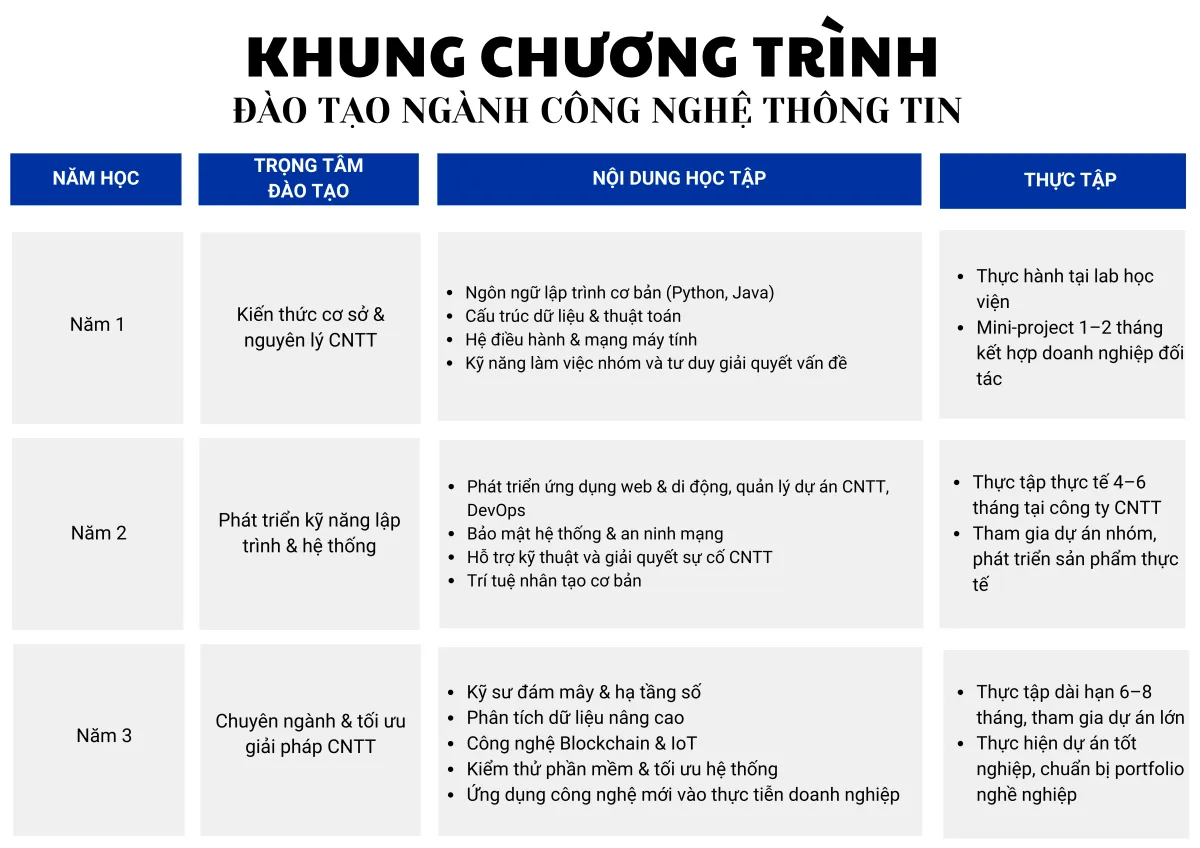 KHUNG CHƯƠNG TRÌNH
ĐÀO TẠO NGÀNH CÔNG NGHỆ THÔNG TIN

| NĂM HỌC | TRỌNG TÂM ĐÀO TẠO | NỘI DUNG HỌC TẬP | THỰC TẬP |
|---|---|---|---|
| Năm 1 | Kiến thức cơ sở & nguyên lý CNTT | • Ngôn ngữ lập trình cơ bản (Python, Java) • Cấu trúc dữ liệu & thuật toán • Hệ điều hành & mạng máy tính • Kỹ năng làm việc nhóm và tư duy giải quyết vấn đề | • Thực hành tại lab học viện • Mini-project 1–2 tháng kết hợp doanh nghiệp đối tác |
| Năm 2 | Phát triển kỹ năng lập trình & hệ thống | • Phát triển ứng dụng web & di động, quản lý dự án CNTT, DevOps • Bảo mật hệ thống & an ninh mạng • Hỗ trợ kỹ thuật và giải quyết sự cố CNTT • Trí tuệ nhân tạo cơ bản | • Thực tập thực tế 4–6 tháng tại công ty CNTT • Tham gia dự án nhóm, phát triển sản phẩm thực tế |
| Năm 3 | Chuyên ngành & tối ưu giải pháp CNTT | • Kỹ sư đám mây & hạ tầng số • Phân tích dữ liệu nâng cao • Công nghệ Blockchain & IoT • Kiểm thử phần mềm & tối ưu hệ thống • Ứng dụng công nghệ mới vào thực tiễn doanh nghiệp | • Thực tập dài hạn 6–8 tháng, tham gia dự án lớn • Thực hiện dự án tốt nghiệp, chuẩn bị portfolio nghề nghiệp |